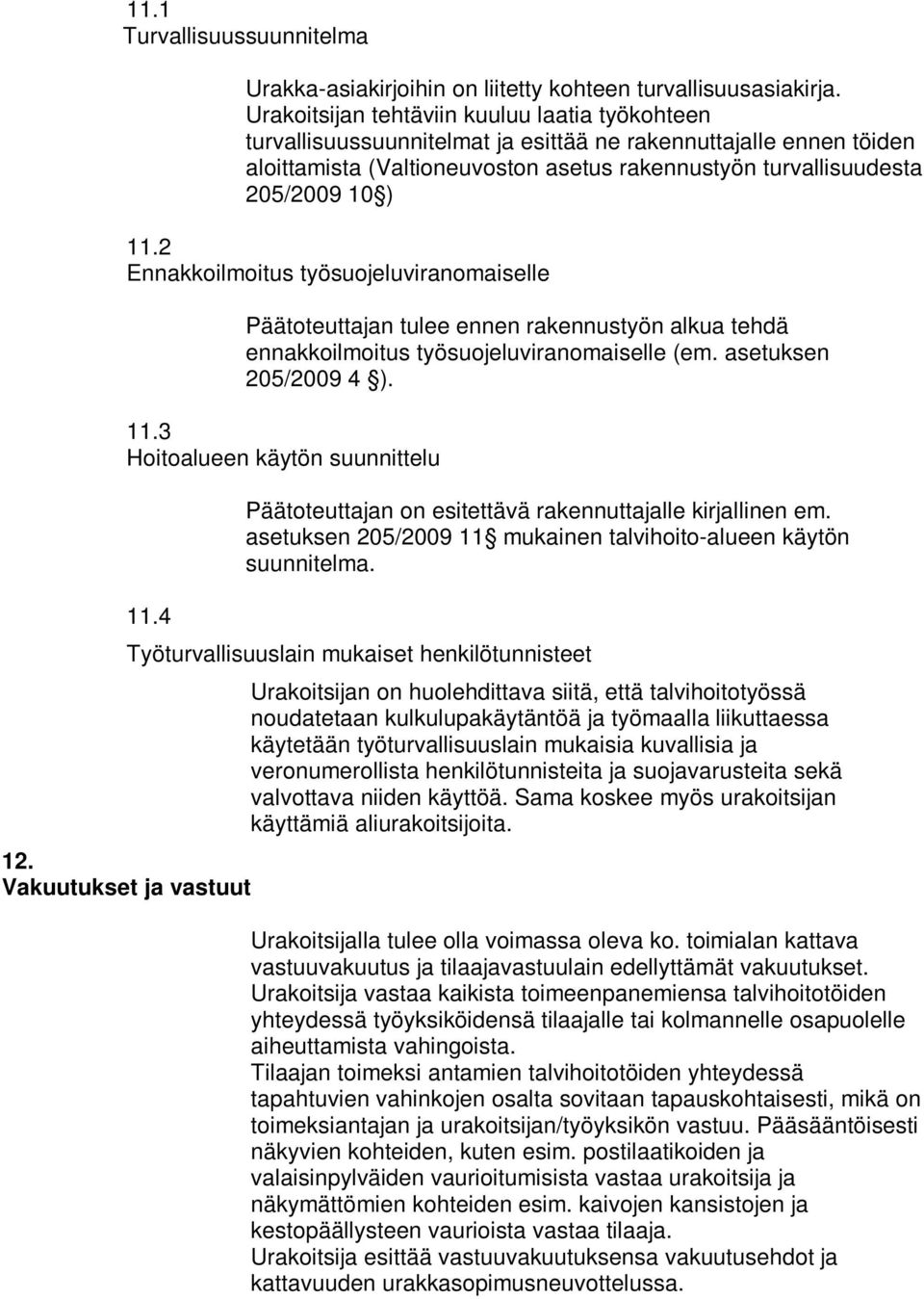 11.1
Turvallisuussuunnitelma

Urakka-asiakirjoihin on liitetty kohteen turvallisuusasiakirja. Urakoitsijan tehtäviin kuuluu laatia työkohteen turvallisuussuunnitelmat ja esittää ne rakennuttajalle ennen töiden aloittamista (Valtioneuvoston asetus rakennustyön turvallisuudesta 205/2009 10 )

11.2
Ennakkoilmoitus työsuojeluviranomaiselle

Päätoteuttajan tulee ennen rakennustyön alkua tehdä ennakkoilmoitus työsuojeluviranomaiselle (em. asetuksen 205/2009 4 ).

11.3
Hoitoalueen käytön suunnittelu

Päätoteuttajan on esitettävä rakennuttajalle kirjallinen em. asetuksen 205/2009 11 mukainen talvihoito-alueen käytön suunnitelma.

11.4
Työturvallisuuslain mukaiset henkilötunnisteet

Urakoitsijan on huolehdittava siitä, että talvihoitotyössä noudatetaan kulkulupakäytäntöä ja työmaalla liikuttaessa käytetään työturvallisuuslain mukaisia kuvallisia ja veronumerollista henkilötunnisteita ja suojavarusteita sekä valvottava niiden käyttöä. Sama koskee myös urakoitsijan käyttämiä aliurakoitsijoita.

12.
Vakuutukset ja vastuut

Urakoitsijalla tulee olla voimassa oleva ko. toimialan kattava vastuuvakuutus ja tilaajavastuulain edellyttämät vakuutukset. Urakoitsija vastaa kaikista toimeenpanemiensa talvihoitotöiden yhteydessä työyksiköidensä tilaajalle tai kolmannelle osapuolelle aiheuttamista vahingoista.
Tilaajan toimeksi antamien talvihoitotöiden yhteydessä tapahtuvien vahinkojen osalta sovitaan tapauskohtaisesti, mikä on toimeksiantajan ja urakoitsijan/työyksikön vastuu. Pääsääntöisesti näkyvien kohteiden, kuten esim. postilaatikoiden ja valaisinpylväiden vaurioitumisista vastaa urakoitsija ja näkymättömien kohteiden esim. kaivojen kansistojen ja kestopäällysteen vaurioista vastaa tilaaja.
Urakoitsija esittää vastuuvakuutuksensa vakuutusehdot ja kattavuuden urakkasopimusneuvottelussa.